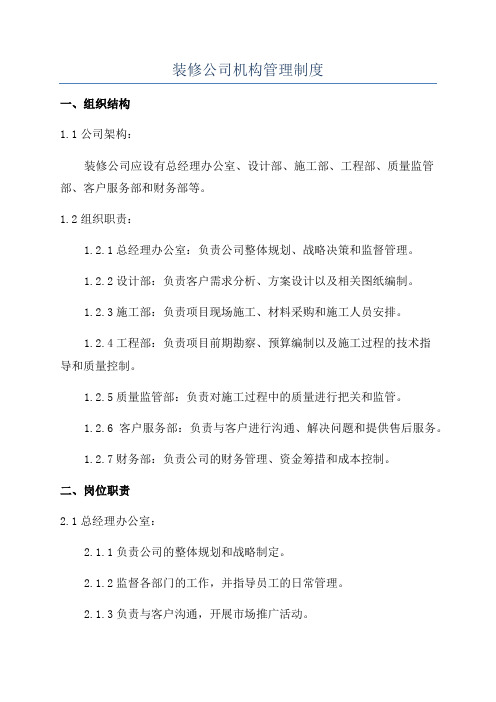 装修公司机构管理制度

一、组织结构

1.1 公司架构：

装修公司应设有总经理办公室、设计部、施工部、工程部、质量监管部、客户服务部和财务部等。

1.2 组织职责：

1.2.1 总经理办公室：负责公司整体规划、战略决策和监督管理。

1.2.2 设计部：负责客户需求分析、方案设计以及相关图纸编制。

1.2.3 施工部：负责项目现场施工、材料采购和施工人员安排。

1.2.4 工程部：负责项目前期勘察、预算编制以及施工过程的技术指导和质量控制。

1.2.5 质量监管部：负责对施工过程中的质量进行把关和监管。

1.2.6 客户服务部：负责与客户进行沟通、解决问题和提供售后服务。

1.2.7 财务部：负责公司的财务管理、资金筹措和成本控制。

二、岗位职责

2.1 总经理办公室：

2.1.1 负责公司的整体规划和战略制定。

2.1.2 监督各部门的工作，并指导员工的日常管理。

2.1.3 负责与客户沟通，开展市场推广活动。